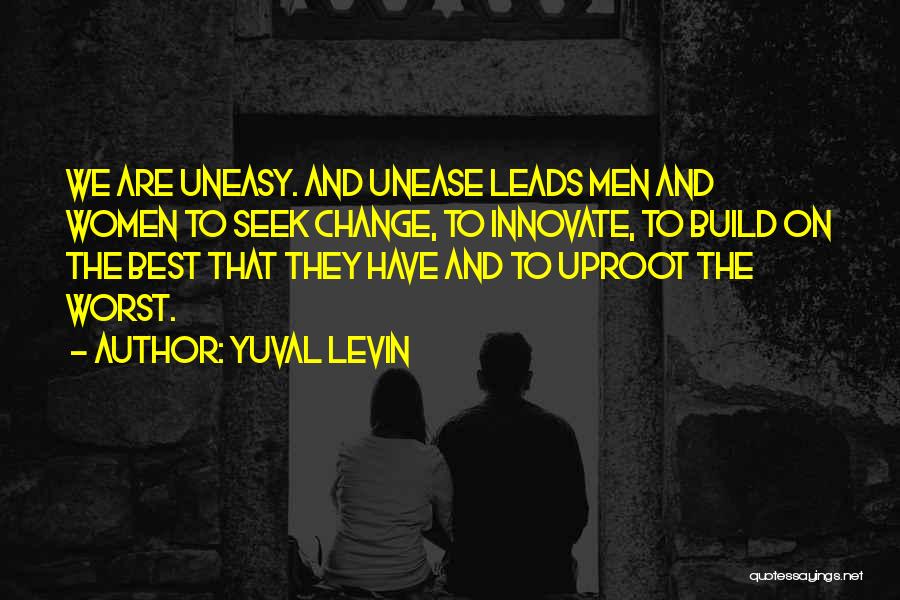 WE ARE UNEASY. AND UNEASE LEADS MEN AND WOMEN TO SEEK CHANGE, TO INNOVATE, TO BUILD ON THE BEST THAT THEY HAVE AND TO UPROOT THE WORST.

- AUTHOR: YUVAL LEVIN

quotessayings.net